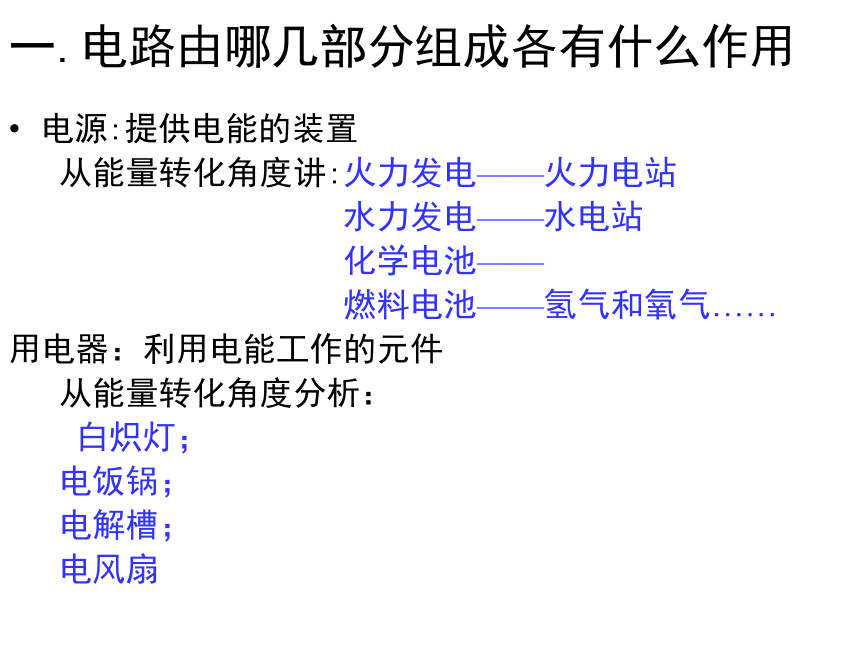 一. 电路由哪几部分组成各有什么作用

• 电源:提供电能的装置
从能量转化角度讲:火力发电——火力电站
水力发电——水电站
化学电池——
燃料电池——氢气和氧气……

用电器：利用电能工作的元件
从能量转化角度分析：
白炽灯；
电饭锅；
电解槽；
电风扇